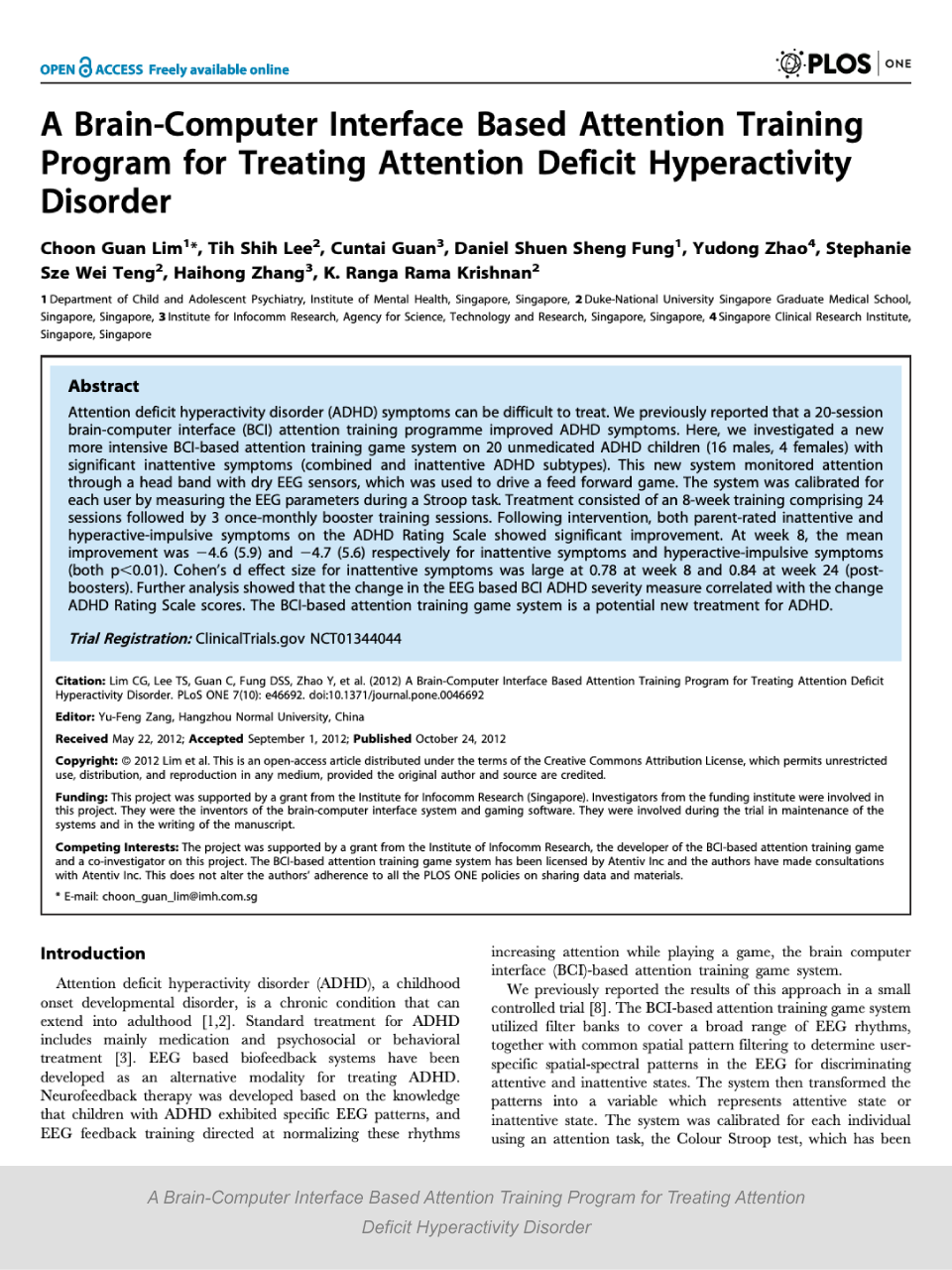 OPEN ACCESS Freely available online

PLOS ONE

A Brain-Computer Interface Based Attention Training Program for Treating Attention Deficit Hyperactivity Disorder

Choon Guan Lim$^{1}$*, Tih Shih Lee$^{2}$, Cuntai Guan$^{3}$, Daniel Shuen Sheng Fung$^{1}$, Yudong Zhao$^{4}$, Stephanie Sze Wei Teng$^{2}$, Haihong Zhang$^{3}$, K. Ranga Rama Krishnan$^{2}$

1 Department of Child and Adolescent Psychiatry, Institute of Mental Health, Singapore, Singapore, 2 Duke-National University Singapore Graduate Medical School, Singapore, Singapore, 3 Institute for Infocomm Research, Agency for Science, Technology and Research, Singapore, Singapore, 4 Singapore Clinical Research Institute, Singapore, Singapore

Abstract

Attention deficit hyperactivity disorder (ADHD) symptoms can be difficult to treat. We previously reported that a 20-session brain-computer interface (BCI) attention training programme improved ADHD symptoms. Here, we investigated a new more intensive BCI-based attention training game system on 20 unmedicated ADHD children (16 males, 4 females) with significant inattentive symptoms (combined and inattentive ADHD subtypes). This new system monitored attention through a head band with dry EEG sensors, which was used to drive a feed forward game. The system was calibrated for each user by measuring the EEG parameters during a Stroop task. Treatment consisted of an 8-week training comprising 24 sessions followed by 3 once-monthly booster training sessions. Following intervention, both parent-rated inattentive and hyperactive-impulsive symptoms on the ADHD Rating Scale showed significant improvement. At week 8, the mean improvement was −4.6 (5.9) and −4.7 (5.6) respectively for inattentive symptoms and hyperactive-impulsive symptoms (both p<0.01). Cohen's d effect size for inattentive symptoms was large at 0.78 at week 8 and 0.84 at week 24 (post-boosters). Further analysis showed that the change in the EEG based BCI ADHD severity measure correlated with the change ADHD Rating Scale scores. The BCI-based attention training game system is a potential new treatment for ADHD.

Trial Registration: ClinicalTrials.gov NCT01344044

Citation: Lim CG, Lee TS, Guan C, Fung DSS, Zhao Y, et al. (2012) A Brain-Computer Interface Based Attention Training Program for Treating Attention Deficit Hyperactivity Disorder. PLoS ONE 7(10): e46692. doi:10.1371/journal.pone.0046692

Editor: Yu-Feng Zang, Hangzhou Normal University, China

Received May 22, 2012; Accepted September 1, 2012; Published October 24, 2012

Copyright: © 2012 Lim et al. This is an open-access article distributed under the terms of the Creative Commons Attribution License, which permits unrestricted use, distribution, and reproduction in any medium, provided the original author and source are credited.

Funding: This project was supported by a grant from the Institute for Infocomm Research (Singapore). Investigators from the funding institute were involved in this project. They were the inventors of the brain-computer interface system and gaming software. They were involved during the trial in maintenance of the systems and in the writing of the manuscript.

Competing Interests: The project was supported by a grant from the Institute of Infocomm Research, the developer of the BCI-based attention training game and a co-investigator on this project. The BCI-based attention training game system has been licensed by Atentiv Inc and the authors have made consultations with Atentiv Inc. This does not alter the authors' adherence to all the PLOS ONE policies on sharing data and materials.

* E-mail: choon_guan_lim@imh.com.sg

Introduction

Attention deficit hyperactivity disorder (ADHD), a childhood onset developmental disorder, is a chronic condition that can extend into adulthood [1,2]. Standard treatment for ADHD includes mainly medication and psychosocial or behavioral treatment [3]. EEG based biofeedback systems have been developed as an alternative modality for treating ADHD. Neurofeedback therapy was developed based on the knowledge that children with ADHD exhibited specific EEG patterns, and EEG feedback training directed at normalizing these rhythms

increasing attention while playing a game, the brain computer interface (BCI)-based attention training game system.

We previously reported the results of this approach in a small controlled trial [8]. The BCI-based attention training game system utilized filter banks to cover a broad range of EEG rhythms, together with common spatial pattern filtering to determine user-specific spatial-spectral patterns in the EEG for discriminating attentive and inattentive states. The system then transformed the patterns into a variable which represents attentive state or inattentive state. The system was calibrated for each individual using an attention task, the Colour Stroop test, which has been

A Brain-Computer Interface Based Attention Training Program for Treating Attention Deficit Hyperactivity Disorder